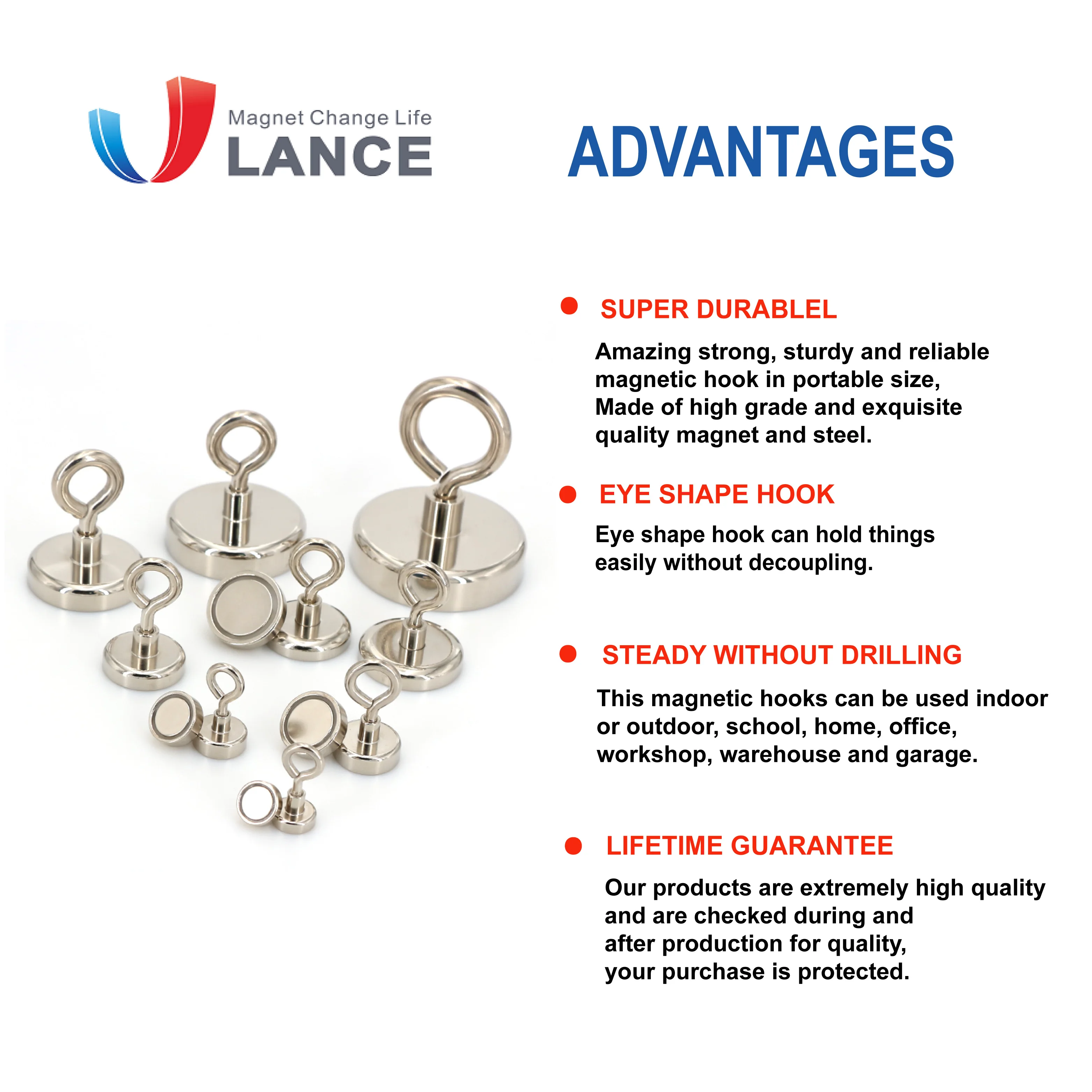 Magnet Change Life
LANCE

ADVANTAGES

• SUPER DURABLEL

Amazing strong, sturdy and reliable magnetic hook in portable size, Made of high grade and exquisite quality magnet and steel.

• EYE SHAPE HOOK

Eye shape hook can hold things easily without decoupling.

• STEADY WITHOUT DRILLING

This magnetic hooks can be used indoor or outdoor, school, home, office, workshop, warehouse and garage.

• LIFETIME GUARANTEE

Our products are extremely high quality and are checked during and after production for quality, your purchase is protected.